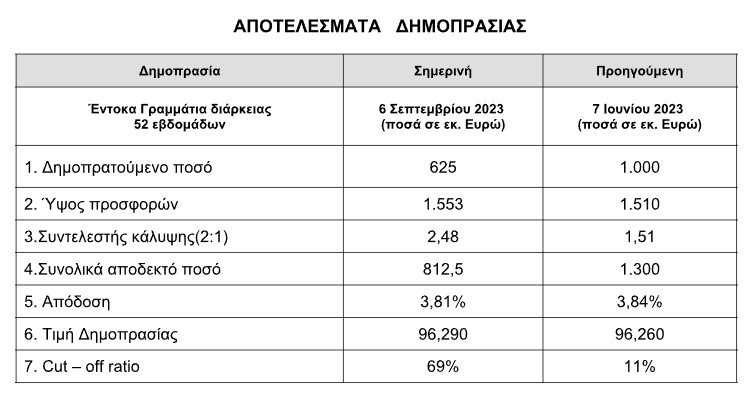 ΑΠΟΤΕΛΕΣΜΑΤΑ ΔΗΜΟΠΡΑΣΙΑΣ

| Δημοπρασία | Σημερινή | Προηγούμενη |
|---|---|---|
| Έντοκα Γραμμάτια διάρκειας 52 εβδομάδων | 6 Σεπτεμβρίου 2023 (ποσά σε εκ. Ευρώ) | 7 Ιουνίου 2023 (ποσά σε εκ. Ευρώ) |
| 1. Δημοπρατούμενο ποσό | 625 | 1.000 |
| 2. Ύψος προσφορών | 1.553 | 1.510 |
| 3.Συντελεστής κάλυψης(2:1) | 2,48 | 1,51 |
| 4.Συνολικά αποδεκτό ποσό | 812,5 | 1.300 |
| 5. Απόδοση | 3,81% | 3,84% |
| 6. Τιμή Δημοπρασίας | 96,290 | 96,260 |
| 7. Cut – off ratio | 69% | 11% |